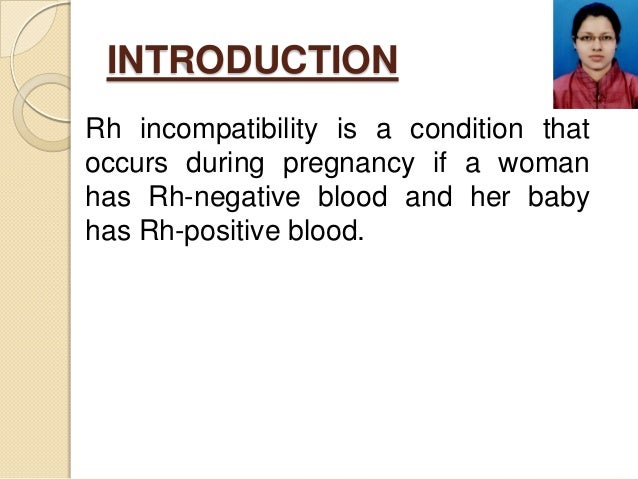 INTRODUCTION

Rh incompatibility is a condition that occurs during pregnancy if a woman has Rh-negative blood and her baby has Rh-positive blood.